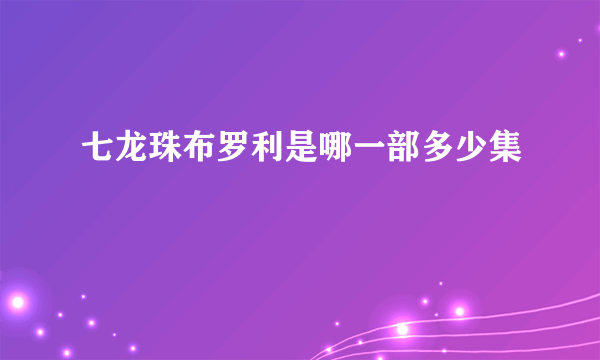 七龙珠布罗利是哪一部多少集